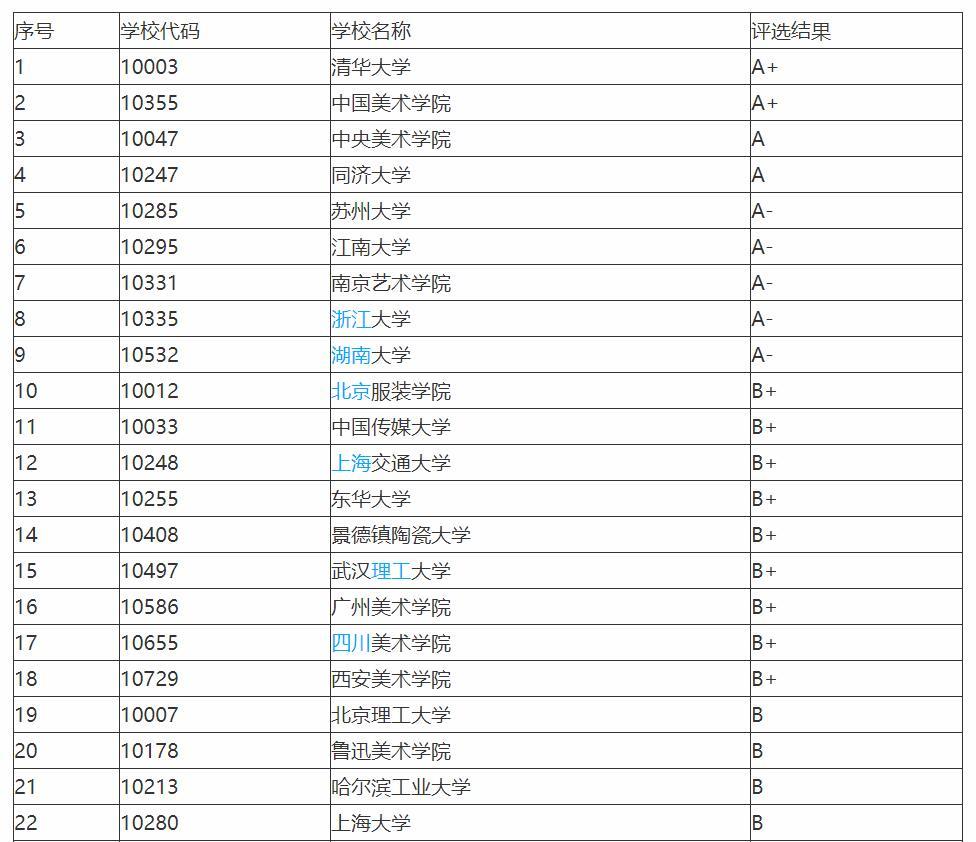 | 序号 | 学校代码 | 学校名称 | 评选结果 |
|---|---|---|---|
| 1 | 10003 | 清华大学 | A+ |
| 2 | 10355 | 中国美术学院 | A+ |
| 3 | 10047 | 中央美术学院 | A |
| 4 | 10247 | 同济大学 | A |
| 5 | 10285 | 苏州大学 | A- |
| 6 | 10295 | 江南大学 | A- |
| 7 | 10331 | 南京艺术学院 | A- |
| 8 | 10335 | 浙江大学 | A- |
| 9 | 10532 | 湖南大学 | A- |
| 10 | 10012 | 北京服装学院 | B+ |
| 11 | 10033 | 中国传媒大学 | B+ |
| 12 | 10248 | 上海交通大学 | B+ |
| 13 | 10255 | 东华大学 | B+ |
| 14 | 10408 | 景德镇陶瓷大学 | B+ |
| 15 | 10497 | 武汉理工大学 | B+ |
| 16 | 10586 | 广州美术学院 | B+ |
| 17 | 10655 | 四川美术学院 | B+ |
| 18 | 10729 | 西安美术学院 | B+ |
| 19 | 10007 | 北京理工大学 | B |
| 20 | 10178 | 鲁迅美术学院 | B |
| 21 | 10213 | 哈尔滨工业大学 | B |
| 22 | 10280 | 上海大学 | B |